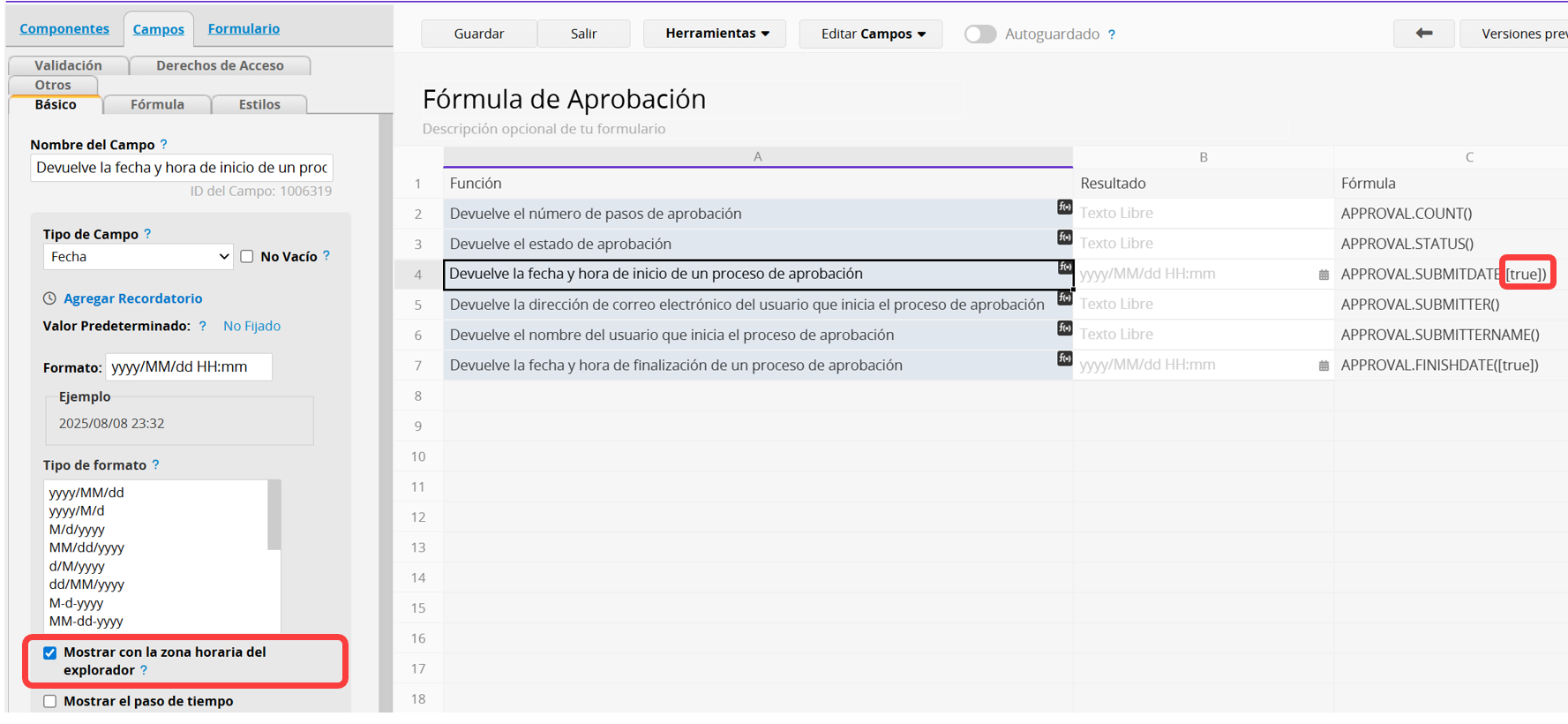 Componentes Campos Formulario

Validación Derechos de Acceso
Otros
Básico Fórmula Estilos

Nombre del Campo ?
Devuelve la fecha y hora de inicio de un proc
ID del Campo: 1006319

Tipo de Campo ?
Fecha
No Vacío ?

Agregar Recordatorio
Valor Predeterminado: ? No Fijado

Formato: yyyy/MM/dd HH:mm
Ejemplo
2025/08/08 23:32

Tipo de formato ?
yyyy/MM/dd
yyyy/M/d
M/d/yyyy
MM/dd/yyyy
d/M/yyyy
dd/MM/yyyy
M-d-yyyy
MM-dd-yyyy

Mostrar con la zona horaria del explorador ?
Mostrar el paso de tiempo

Guardar Salir Herramientas Editar Campos Autoguardado ? Versiones prev

Fórmula de Aprobación
Descripción opcional de tu formulario

| | A | B | C |
|---|---|---|---|
| 1 | Función | Resultado | Fórmula |
| 2 | Devuelve el número de pasos de aprobación | Texto Libre | APPROVAL.COUNT() |
| 3 | Devuelve el estado de aprobación | Texto Libre | APPROVAL.STATUS() |
| 4 | Devuelve la fecha y hora de inicio de un proceso de aprobación | yyyy/MM/dd HH:mm | APPROVAL.SUBMITDATE([true]) |
| 5 | Devuelve la dirección de correo electrónico del usuario que inicia el proceso de aprobación | Texto Libre | APPROVAL.SUBMITTER() |
| 6 | Devuelve el nombre del usuario que inicia el proceso de aprobación | Texto Libre | APPROVAL.SUBMITTERNAME() |
| 7 | Devuelve la fecha y hora de finalización de un proceso de aprobación | yyyy/MM/dd HH:mm | APPROVAL.FINISHDATE([true]) |
| 8 | | | |
| 9 | | | |
| 10 | | | |
| 11 | | | |
| 12 | | | |
| 13 | | | |
| 14 | | | |
| 15 | | | |
| 16 | | | |
| 17 | | | |
| 18 | | | |